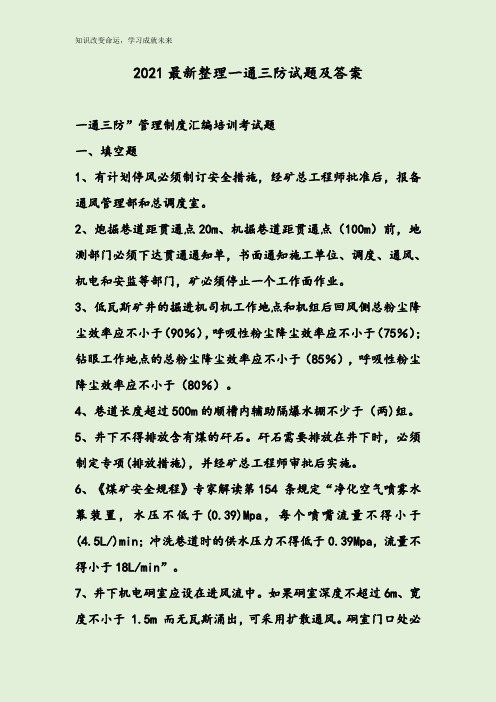 知识改变命运，学习成就未来

2021 最新整理一通三防试题及答案

一通三防”管理制度汇编培训考试题

一、填空题

1、有计划停风必须制订安全措施，经矿总工程师批准后，报备通风管理部和总调度室。

2、炮掘巷道距贯通点 20m、机掘巷道距贯通点（100m）前，地测部门必须下达贯通通知单，书面通知施工单位、调度、通风、机电和安监等部门，矿必须停止一个工作面作业。

3、低瓦斯矿井的掘进机司机工作地点和机组后回风侧总粉尘降尘效率应不小于(90%)，呼吸性粉尘降尘效率应不小于(75%)；钻眼工作地点的总粉尘降尘效率应不小于（85%），呼吸性粉尘降尘效率应不小于（80%）。

4、巷道长度超过 500m 的顺槽内辅助隔爆水棚不少于（两)组。

5、井下不得排放含有煤的矸石。矸石需要排放在井下时，必须制定专项(排放措施)，并经矿总工程师审批后实施。

6、《煤矿安全规程》专家解读第 154 条规定“净化空气喷雾水幕装置，水压不低于(0.39)Mpa，每个喷嘴流量不得小于(4.5L/)min；冲洗巷道时的供水压力不得低于 0.39Mpa，流量不得小于 18L/min”。

7、井下机电硐室应设在进风流中。如果硐室深度不超过 6m、宽度不小于 1.5m 而无瓦斯涌出，可采用扩散通风。硐室门口处必